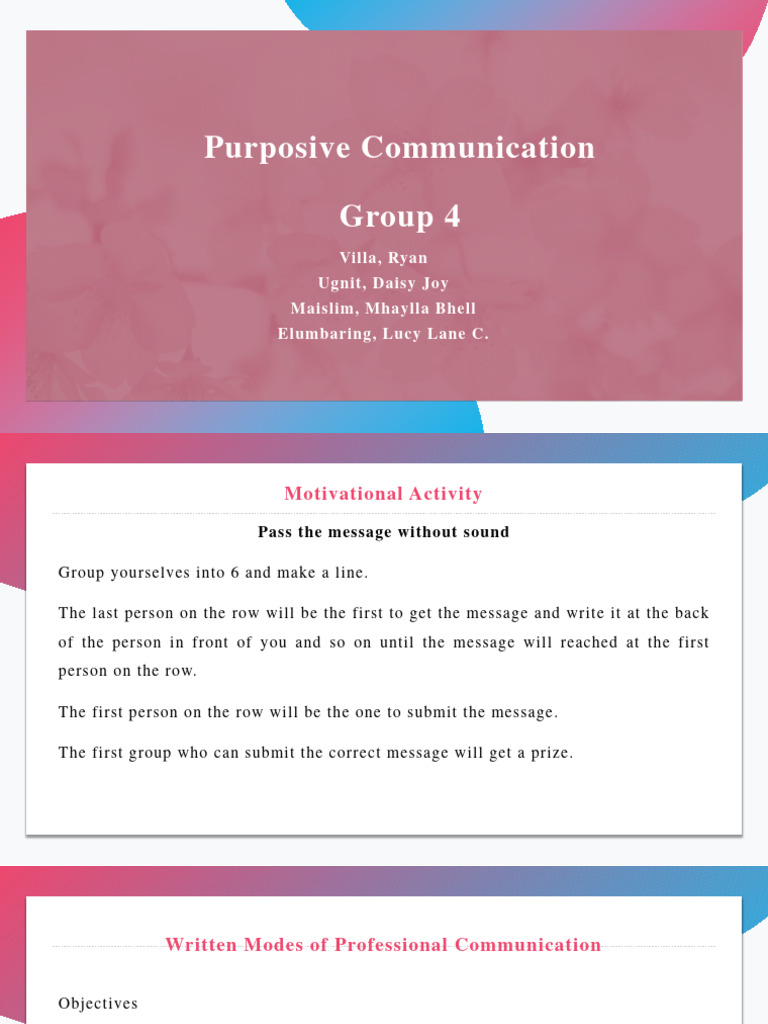 Purposive Communication

Group 4

Villa, Ryan
Ugnit, Daisy Joy
Maislim, Mhaylla Bhell
Elumbaring, Lucy Lane C.

Motivational Activity

Pass the message without sound

Group yourselves into 6 and make a line.

The last person on the row will be the first to get the message and write it at the back of the person in front of you and so on until the message will reached at the first person on the row.

The first person on the row will be the one to submit the message.

The first group who can submit the correct message will get a prize.

Written Modes of Professional Communication

Objectives